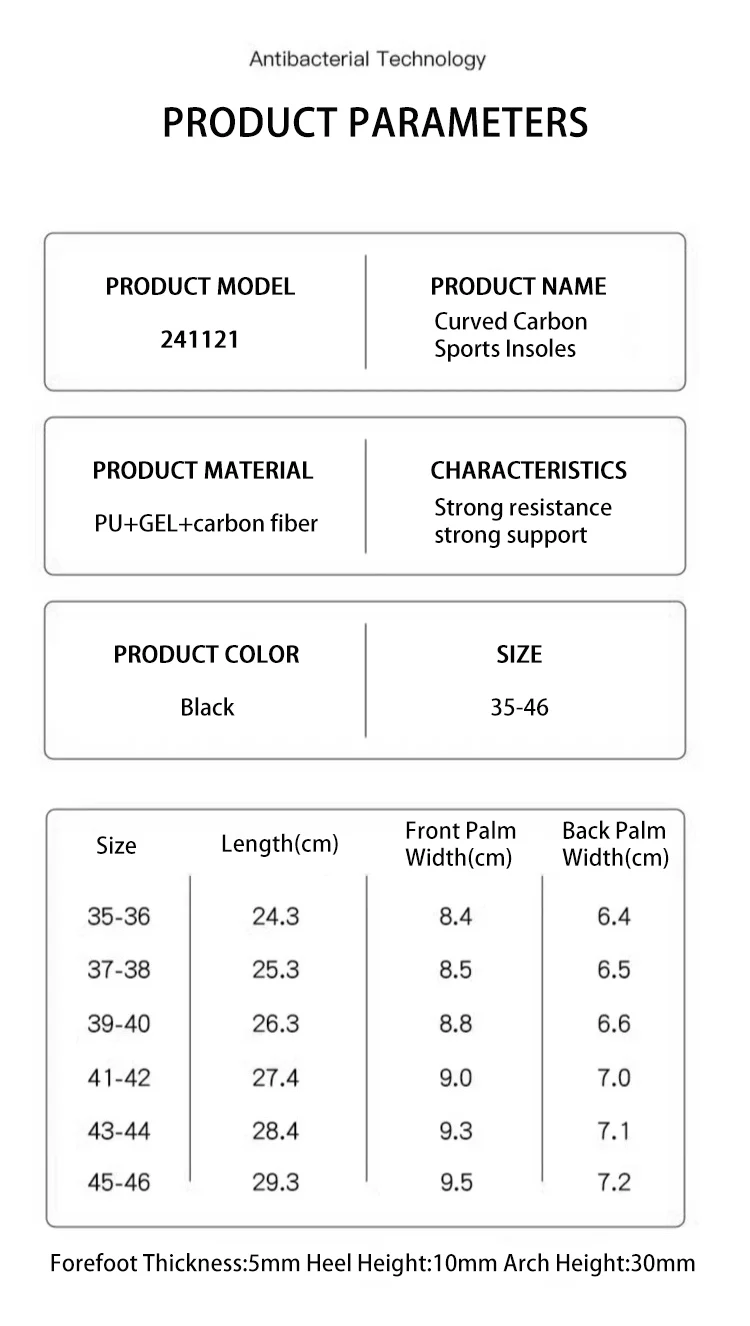 Antibacterial Technology

PRODUCT PARAMETERS

PRODUCT MODEL
241121

PRODUCT NAME
Curved Carbon Sports Insoles

PRODUCT MATERIAL
PU+GEL+carbon fiber

CHARACTERISTICS
Strong resistance strong support

PRODUCT COLOR
Black

SIZE
35-46

| Size | Length(cm) | Front Palm Width(cm) | Back Palm Width(cm) |
|---|---|---|---|
| 35-36 | 24.3 | 8.4 | 6.4 |
| 37-38 | 25.3 | 8.5 | 6.5 |
| 39-40 | 26.3 | 8.8 | 6.6 |
| 41-42 | 27.4 | 9.0 | 7.0 |
| 43-44 | 28.4 | 9.3 | 7.1 |
| 45-46 | 29.3 | 9.5 | 7.2 |

Forefoot Thickness:5mm Heel Height:10mm Arch Height:30mm